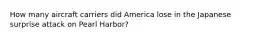 How many aircraft carriers did America lose in the Japanese surprise attack on Pearl Harbor?